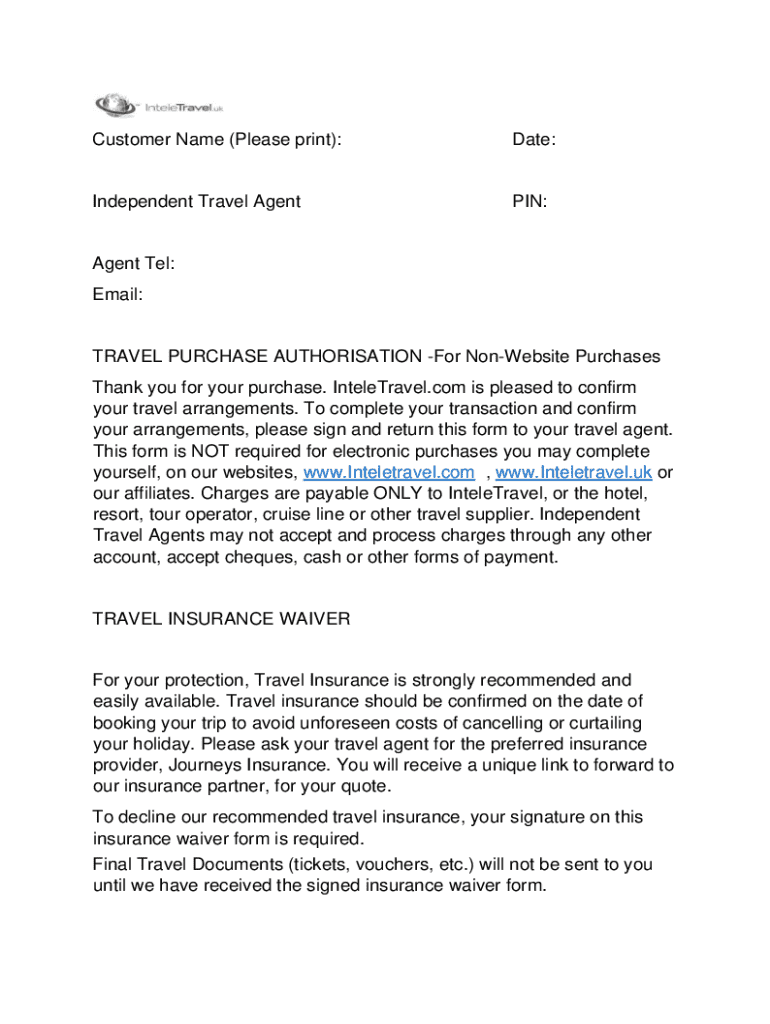 InteleTravel.uk

Customer Name (Please print):

Date:

Independent Travel Agent

PIN:

Agent Tel:

Email:

TRAVEL PURCHASE AUTHORISATION -For Non-Website Purchases

Thank you for your purchase. InteleTravel.com is pleased to confirm your travel arrangements. To complete your transaction and confirm your arrangements, please sign and return this form to your travel agent. This form is NOT required for electronic purchases you may complete yourself, on our websites, www.Inteletravel.com , www.Inteletravel.uk or our affiliates. Charges are payable ONLY to InteleTravel, or the hotel, resort, tour operator, cruise line or other travel supplier. Independent Travel Agents may not accept and process charges through any other account, accept cheques, cash or other forms of payment.

TRAVEL INSURANCE WAIVER

For your protection, Travel Insurance is strongly recommended and easily available. Travel insurance should be confirmed on the date of booking your trip to avoid unforeseen costs of cancelling or curtailing your holiday. Please ask your travel agent for the preferred insurance provider, Journeys Insurance. You will receive a unique link to forward to our insurance partner, for your quote.

To decline our recommended travel insurance, your signature on this insurance waiver form is required.

Final Travel Documents (tickets, vouchers, etc.) will not be sent to you until we have received the signed insurance waiver form.